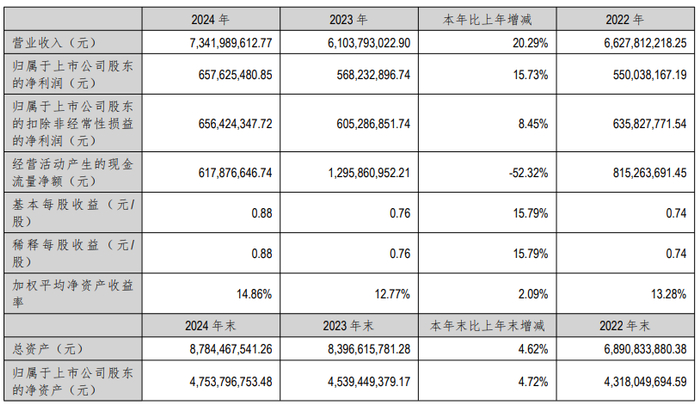 |  | 2024 年 | 2023 年 | 本年比上年增减 | 2022 年 |
|---|---|---|---|---|
| 营业收入（元） | 7,341,989,612.77 | 6,103,793,022.90 | 20.29% | 6,627,812,218.25 |
| 归属于上市公司股东的净利润（元） | 657,625,480.85 | 568,232,896.74 | 15.73% | 550,038,167.19 |
| 归属于上市公司股东的扣除非经常性损益的净利润（元） | 656,424,347.72 | 605,286,851.74 | 8.45% | 635,827,771.54 |
| 经营活动产生的现金流量净额（元） | 617,876,646.74 | 1,295,860,952.21 | -52.32% | 815,263,691.45 |
| 基本每股收益（元/股） | 0.88 | 0.76 | 15.79% | 0.74 |
| 稀释每股收益（元/股） | 0.88 | 0.76 | 15.79% | 0.74 |
| 加权平均净资产收益率 | 14.86% | 12.77% | 2.09% | 13.28% |
|  | 2024 年末 | 2023 年末 | 本年末比上年末增减 | 2022 年末 |
| 总资产（元） | 8,784,467,541.26 | 8,396,615,781.28 | 4.62% | 6,890,833,880.38 |
| 归属于上市公司股东的净资产（元） | 4,753,796,753.48 | 4,539,449,379.17 | 4.72% | 4,318,049,694.59 |